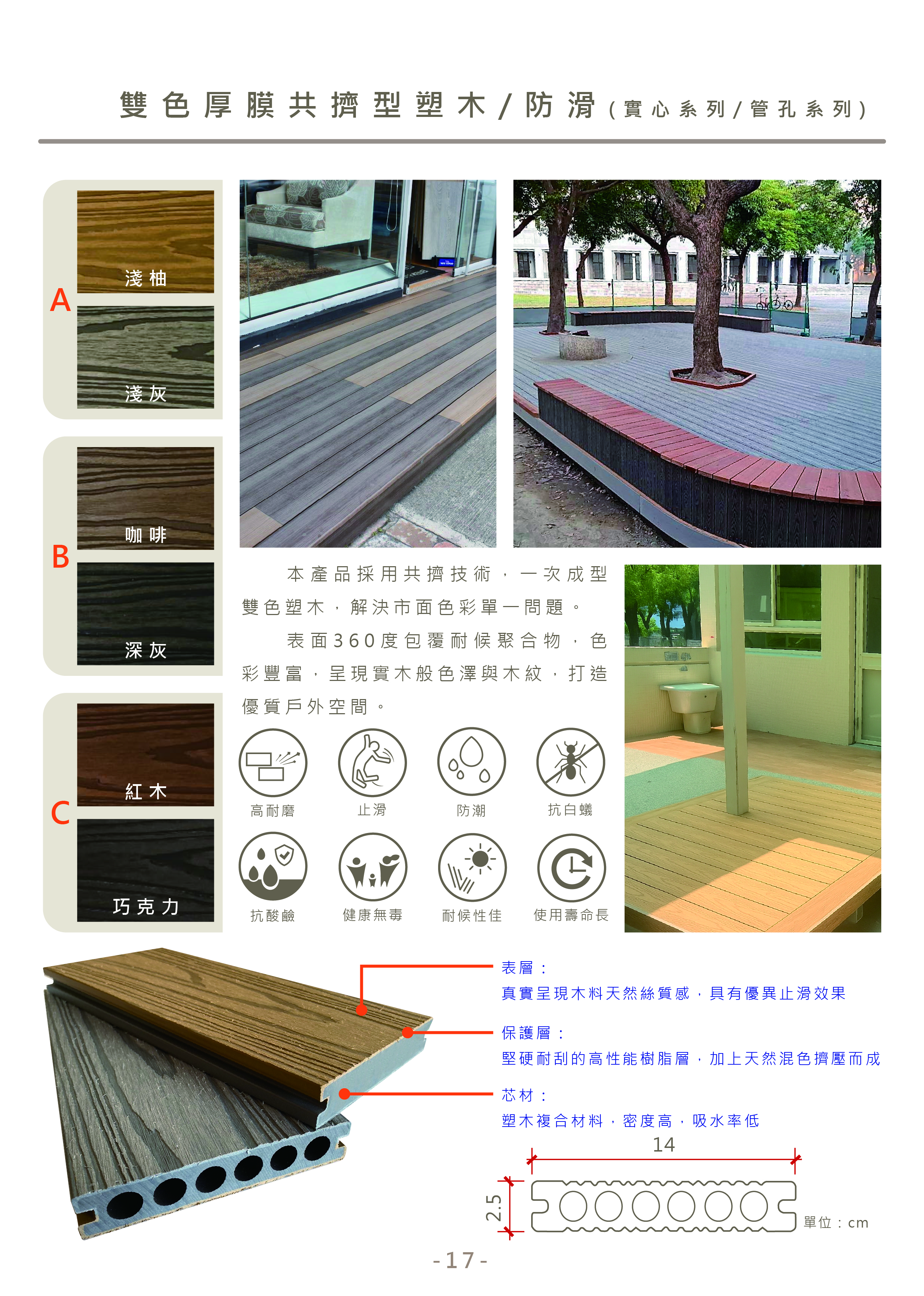 雙色厚膜共擠型塑木/防滑(實心系列/管孔系列)

A
淺柚
淺灰

B
咖啡
深灰

C
紅木
巧克力

本產品採用共擠技術，一次成型雙色塑木，解決市面色彩單一問題。

表面360度包覆耐候聚合物，色彩豐富，呈現實木般色澤與木紋，打造優質戶外空間。

高耐磨
止滑
防潮
抗白蟻
抗酸鹼
健康無毒
耐候性佳
使用壽命長

表層：
真實呈現木料天然絲質感，具有優異止滑效果

保護層：
堅硬耐刮的高性能樹脂層，加上天然混色擠壓而成

芯材：
塑木複合材料，密度高，吸水率低

14
2.5
單位：cm

-17-